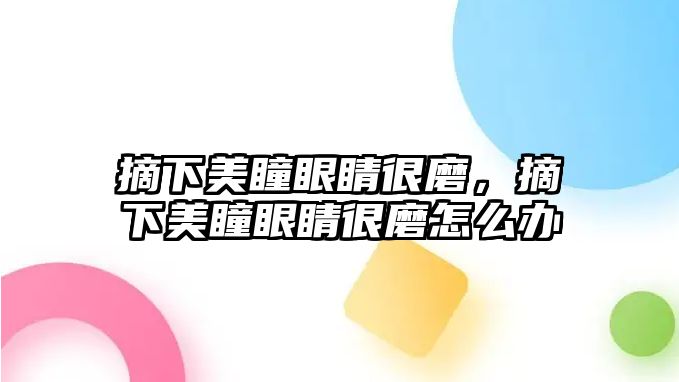 摘下美瞳眼睛很磨，摘下美瞳眼睛很磨怎么办